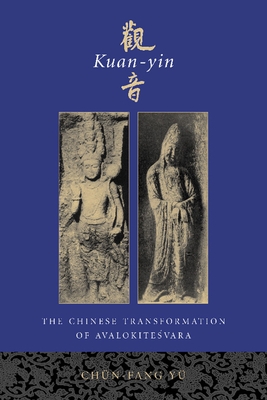 觀
Kuan-yin
音

THE CHINESE TRANSFORMATION OF AVALOKITEŚVARA

CHÜN-FANG YÜ